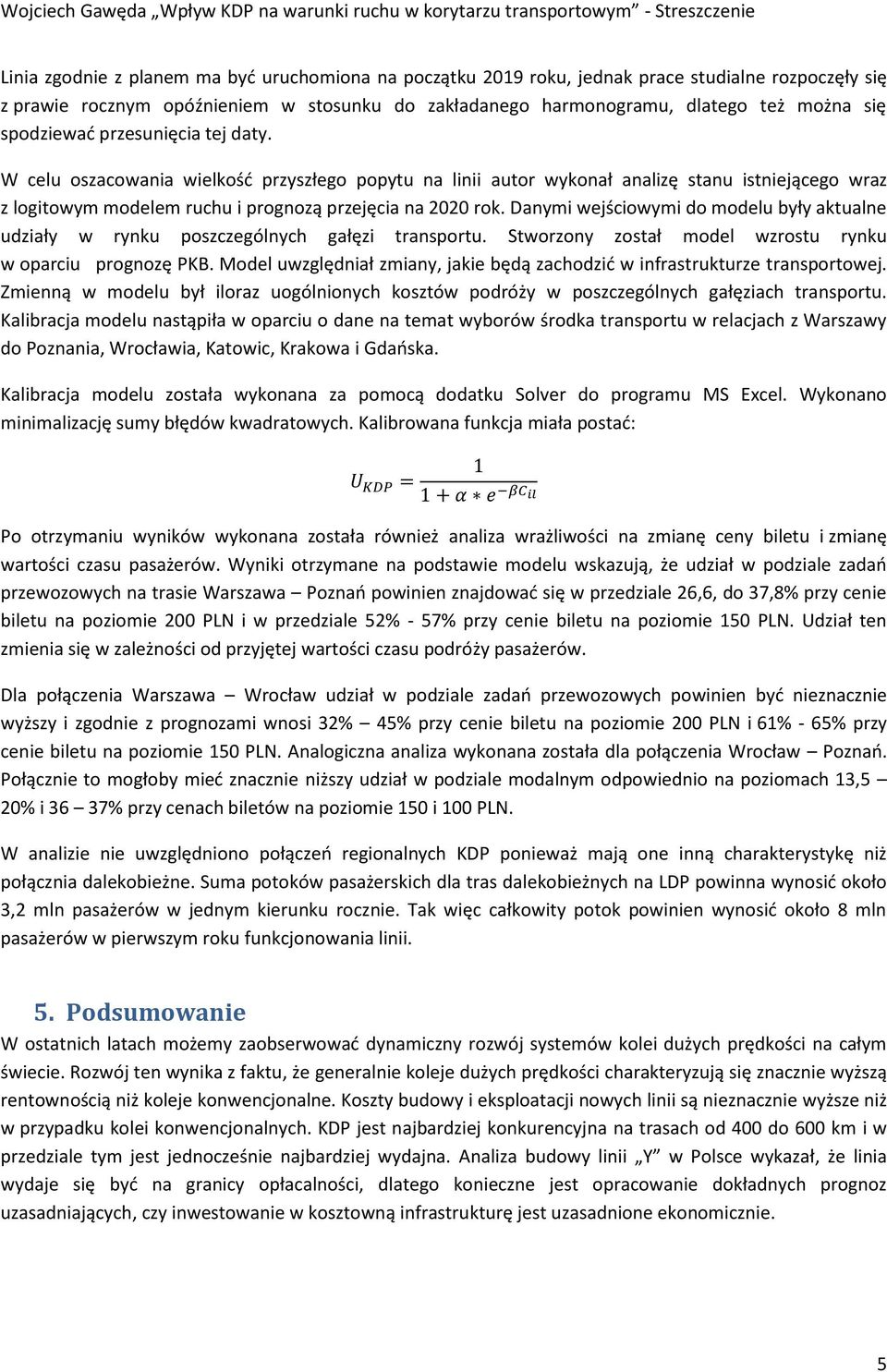 Wojciech Gawęda „Wpływ KDP na warunki ruchu w korytarzu transportowym” - Streszczenie

Linia zgodnie z planem ma być uruchomiona na początku 2019 roku, jednak prace studialne rozpoczęły się z prawie rocznym opóźnieniem w stosunku do zakładanego harmonogramu, dlatego też można się spodziewać przesunięcia tej daty.

W celu oszacowania wielkość przyszłego popytu na linii autor wykonał analizę stanu istniejącego wraz z logitowym modelem ruchu i prognozą przejęcia na 2020 rok. Danymi wejściowymi do modelu były aktualne udziały w rynku poszczególnych gałęzi transportu. Stworzony został model wzrostu rynku w oparciu prognozę PKB. Model uwzględniał zmiany, jakie będą zachodzić w infrastrukturze transportowej. Zmienną w modelu był iloraz uogólnionych kosztów podróży w poszczególnych gałęziach transportu. Kalibracja modelu nastąpiła w oparciu o dane na temat wyborów środka transportu w relacjach z Warszawy do Poznania, Wrocławia, Katowic, Krakowa i Gdańska.

Kalibracja modelu została wykonana za pomocą dodatku Solver do programu MS Excel. Wykonano minimalizację sumy błędów kwadratowych. Kalibrowana funkcja miała postać:

$U_{KDP} = \frac{1}{1 + \alpha * e^{-\beta C_{il}}}$

Po otrzymaniu wyników wykonana została również analiza wrażliwości na zmianę ceny biletu i zmianę wartości czasu pasażerów. Wyniki otrzymane na podstawie modelu wskazują, że udział w podziale zadań przewozowych na trasie Warszawa – Poznań powinien znajdować się w przedziale 26,6, do 37,8% przy cenie biletu na poziomie 200 PLN i w przedziale 52% - 57% przy cenie biletu na poziomie 150 PLN. Udział ten zmienia się w zależności od przyjętej wartości czasu podróży pasażerów.

Dla połączenia Warszawa – Wrocław udział w podziale zadań przewozowych powinien być nieznacznie wyższy i zgodnie z prognozami wnosi 32% – 45% przy cenie biletu na poziomie 200 PLN i 61% - 65% przy cenie biletu na poziomie 150 PLN. Analogiczna analiza wykonana została dla połączenia Wrocław – Poznań. Połącznie to mogłoby mieć znacznie niższy udział w podziale modalnym odpowiednio na poziomach 13,5 – 20% i 36 – 37% przy cenach biletów na poziomie 150 i 100 PLN.

W analizie nie uwzględniono połączeń regionalnych KDP ponieważ mają one inną charakterystykę niż połącznia dalekobieżne. Suma potoków pasażerskich dla tras dalekobieżnych na LDP powinna wynosić około 3,2 mln pasażerów w jednym kierunku rocznie. Tak więc całkowity potok powinien wynosić około 8 mln pasażerów w pierwszym roku funkcjonowania linii.

5. Podsumowanie
W ostatnich latach możemy zaobserwować dynamiczny rozwój systemów kolei dużych prędkości na całym świecie. Rozwój ten wynika z faktu, że generalnie koleje dużych prędkości charakteryzują się znacznie wyższą rentownością niż koleje konwencjonalne. Koszty budowy i eksploatacji nowych linii są nieznacznie wyższe niż w przypadku kolei konwencjonalnych. KDP jest najbardziej konkurencyjna na trasach od 400 do 600 km i w przedziale tym jest jednocześnie najbardziej wydajna. Analiza budowy linii „Y” w Polsce wykazał, że linia wydaje się być na granicy opłacalności, dlatego konieczne jest opracowanie dokładnych prognoz uzasadniających, czy inwestowanie w kosztowną infrastrukturę jest uzasadnione ekonomicznie.

5